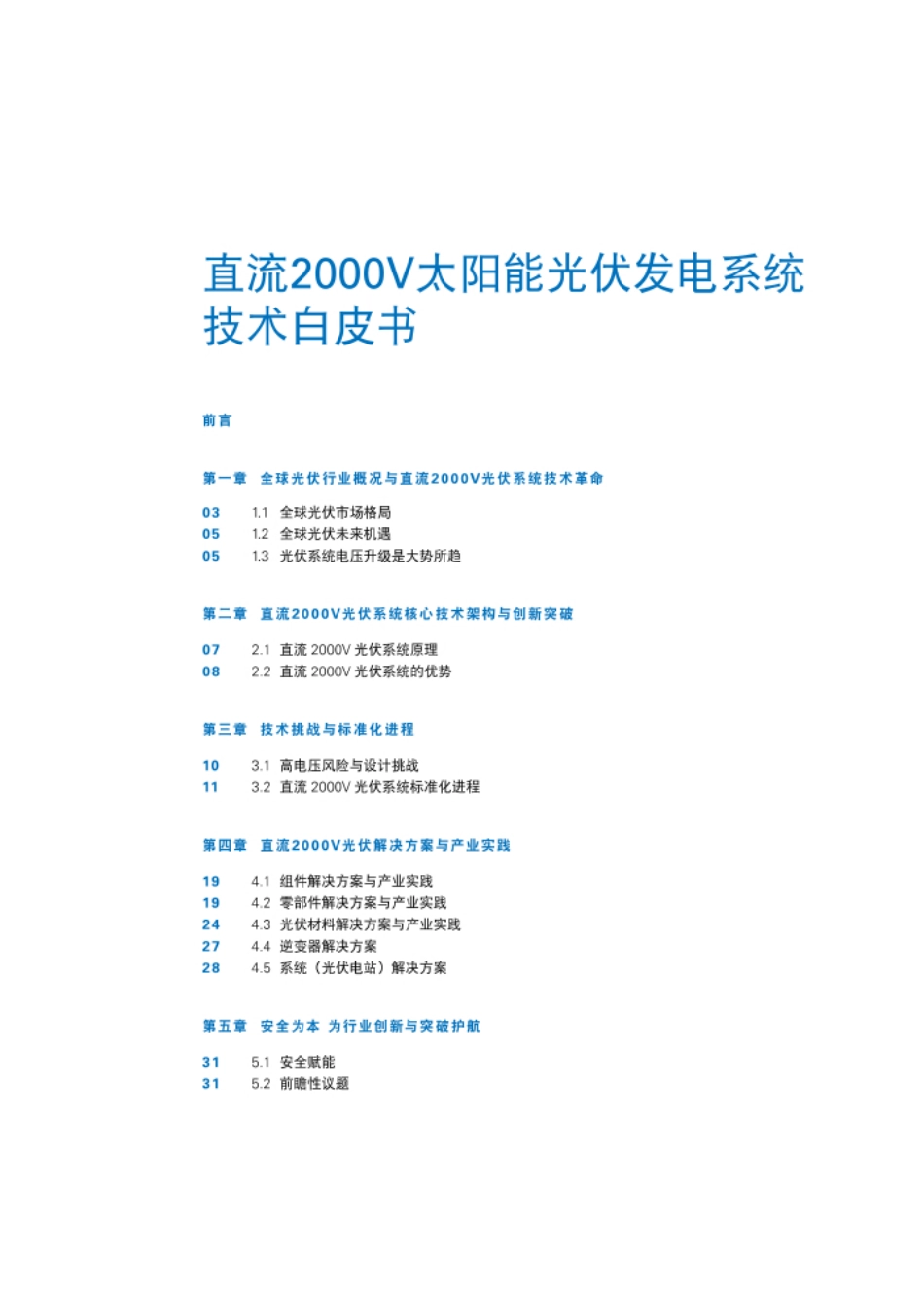 直流2000V太阳能光伏发电系统
技术白皮书

前言

第一章 全球光伏行业概况与直流2000V光伏系统技术革命

03 1.1 全球光伏市场格局
05 1.2 全球光伏未来机遇
05 1.3 光伏系统电压升级是大势所趋

第二章 直流2000V光伏系统核心技术架构与创新突破

07 2.1 直流2000V光伏系统原理
08 2.2 直流2000V光伏系统的优势

第三章 技术挑战与标准化进程

10 3.1 高电压风险与设计挑战
11 3.2 直流2000V光伏系统标准化进程

第四章 直流2000V光伏解决方案与产业实践

19 4.1 组件解决方案与产业实践
19 4.2 零部件解决方案与产业实践
24 4.3 光伏材料解决方案与产业实践
27 4.4 逆变器解决方案
28 4.5 系统（光伏电站）解决方案

第五章 安全为本 为行业创新与突破护航

31 5.1 安全赋能
31 5.2 前瞻性议题